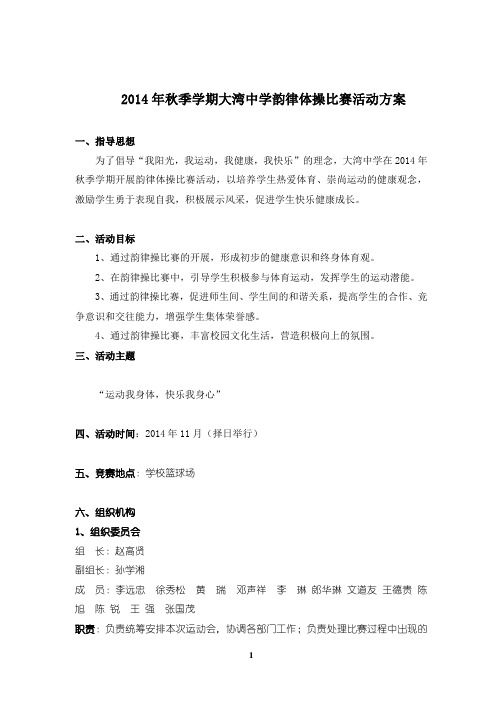 2014年秋季学期大湾中学韵律体操比赛活动方案

一、指导思想

为了倡导“我阳光，我运动，我健康，我快乐”的理念，大湾中学在2014年秋季学期开展韵律体操比赛活动，以培养学生热爱体育、崇尚运动的健康观念，激励学生勇于表现自我，积极展示风采，促进学生快乐健康成长。

二、活动目标

1、通过韵律操比赛的开展，形成初步的健康意识和终身体育观。

2、在韵律操比赛中，引导学生积极参与体育运动，发挥学生的运动潜能。

3、通过韵律操比赛，促进师生间、学生间的和谐关系，提高学生的合作、竞争意识和交往能力，增强学生集体荣誉感。

4、通过韵律操比赛，丰富校园文化生活，营造积极向上的氛围。

三、活动主题

“运动我身体，快乐我身心”

四、活动时间：2014年11月（择日举行）

五、竞赛地点：学校篮球场

六、组织机构

1、组织委员会

组　长：赵高贤

副组长：孙学湘

成　员：李远忠　徐秀松　黄　瑞　邓声祥　李　琳　郎华琳　文道友　王德贵　陈旭　陈　锐　王　强　张国茂

职责：负责统筹安排本次运动会，协调各部门工作；负责处理比赛过程中出现的

1